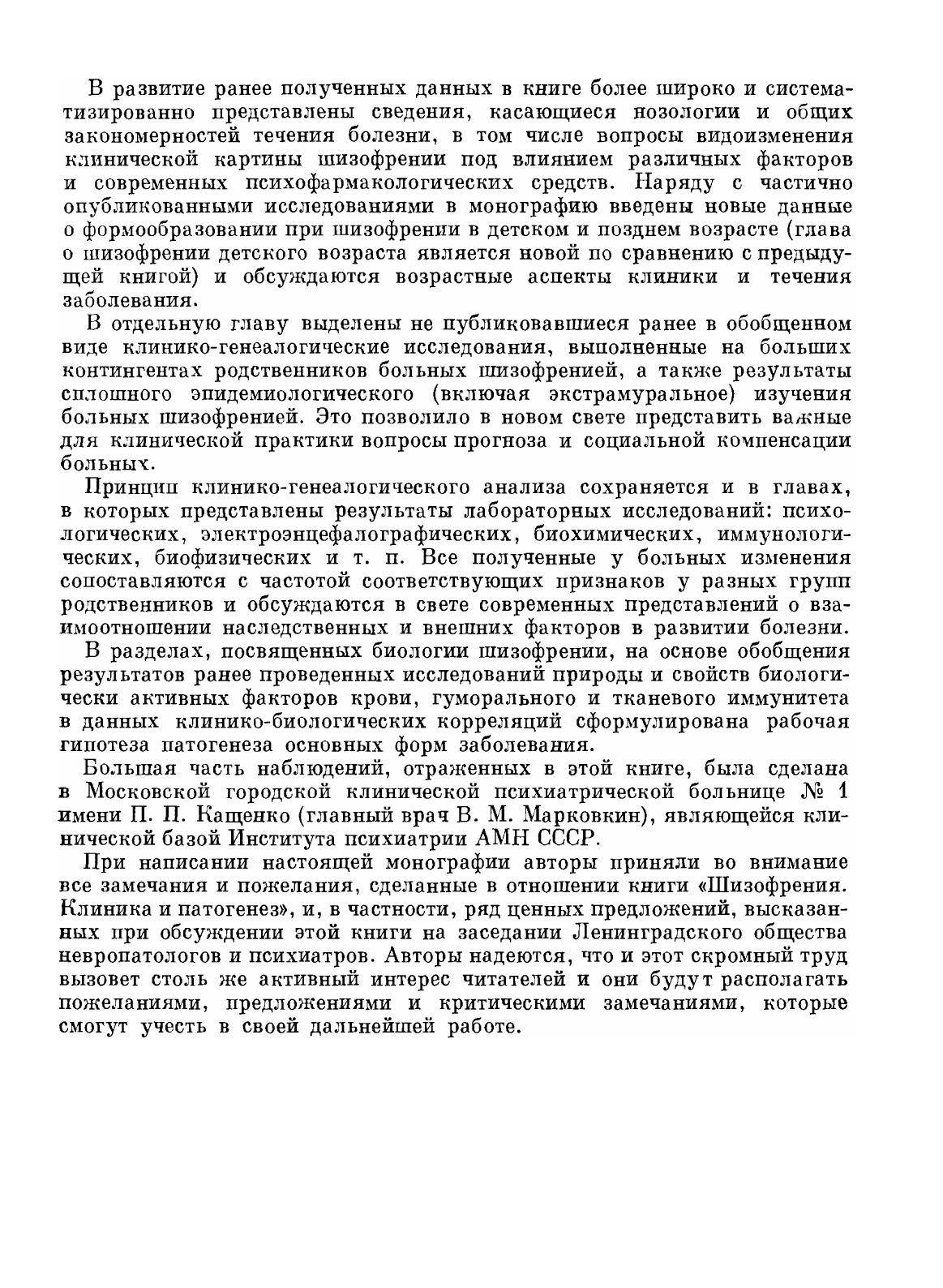 В развитие ранее полученных данных в книге более широко и систематизированно представлены сведения, касающиеся нозологии и общих закономерностей течения болезни, в том числе вопросы видоизменения клинической картины шизофрении под влиянием различных факторов и современных психофармакологических средств. Наряду с частично опубликованными исследованиями в монографию введены новые данные о формообразовании при шизофрении в детском и позднем возрасте (глава о шизофрении детского возраста является новой по сравнению с предыдущей книгой) и обсуждаются возрастные аспекты клиники и течения заболевания.

В отдельную главу выделены не публиковавшиеся ранее в обобщенном виде клинико-генеалогические исследования, выполненные на больших контингентах родственников больных шизофренией, а также результаты сплошного эпидемиологического (включая экстрамуральное) изучения больных шизофренией. Это позволило в новом свете представить важные для клинической практики вопросы прогноза и социальной компенсации больных.

Принцип клинико-генеалогического анализа сохраняется и в главах, в которых представлены результаты лабораторных исследований: психологических, электроэнцефалографических, биохимических, иммунологических, биофизических и т. п. Все полученные у больных изменения сопоставляются с частотой соответствующих признаков у разных групп родственников и обсуждаются в свете современных представлений о взаимоотношении наследственных и внешних факторов в развитии болезни.

В разделах, посвященных биологии шизофрении, на основе обобщения результатов ранее проведенных исследований природы и свойств биологически активных факторов крови, гуморального и тканевого иммунитета в данных клинико-биологических корреляций сформулирована рабочая гипотеза патогенеза основных форм заболевания.

Большая часть наблюдений, отраженных в этой книге, была сделана в Московской городской клинической психиатрической больнице № 1 имени П. П. Кащенко (главный врач В. М. Марковкин), являющейся клинической базой Института психиатрии АМН СССР.

При написании настоящей монографии авторы приняли во внимание все замечания и пожелания, сделанные в отношении книги «Шизофрения. Клиника и патогенез», и, в частности, ряд ценных предложений, высказанных при обсуждении этой книги на заседании Ленинградского общества невропатологов и психиатров. Авторы надеются, что и этот скромный труд вызовет столь же активный интерес читателей и они будут располагать пожеланиями, предложениями и критическими замечаниями, которые смогут учесть в своей дальнейшей работе.